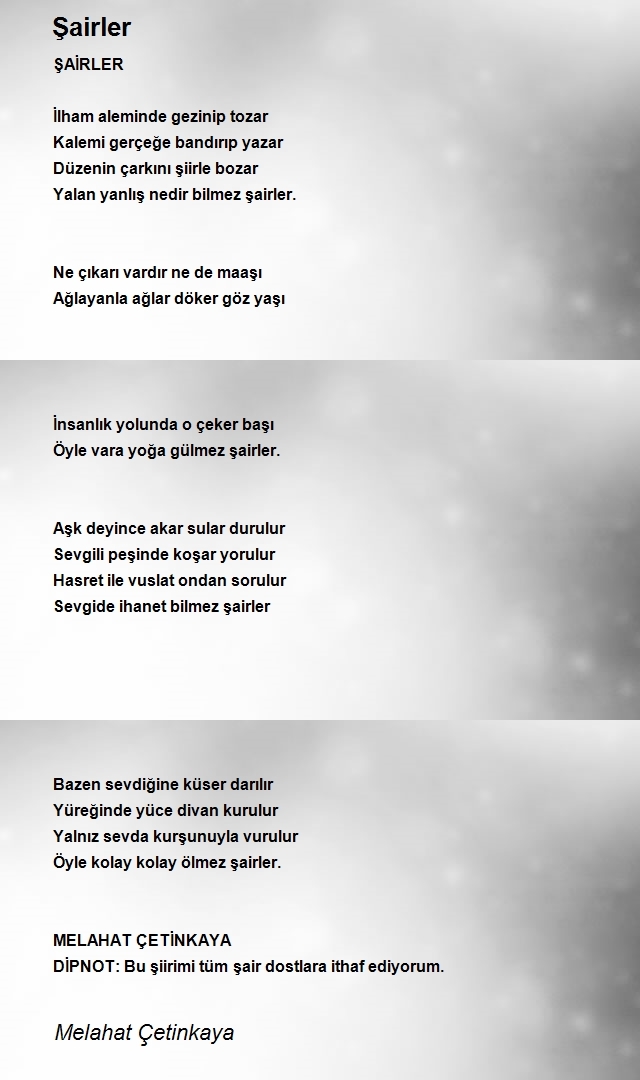 Şairler

ŞAİRLER

İlham aleminde gezinip tozar
Kalemi gerçeğe bandırıp yazar
Düzenin çarkını şiirle bozar
Yalan yanlış nedir bilmez şairler.

Ne çıkarı vardır ne de maaşı
Ağlayanla ağlar döker göz yaşı

İnsanlık yolunda o çeker başı
Öyle vara yoğa gülmez şairler.

Aşk deyince akar sular durulur
Sevgili peşinde koşar yorulur
Hasret ile vuslat ondan sorulur
Sevgide ihanet bilmez şairler

Bazen sevdiğine küser darılır
Yüreğinde yüce divan kurulur
Yalnız sevda kurşunuyla vurulur
Öyle kolay kolay ölmez şairler.

MELAHAT ÇETİNKAYA
DİPNOT: Bu şiirimi tüm şair dostlara ithaf ediyorum.

Melahat Çetinkaya